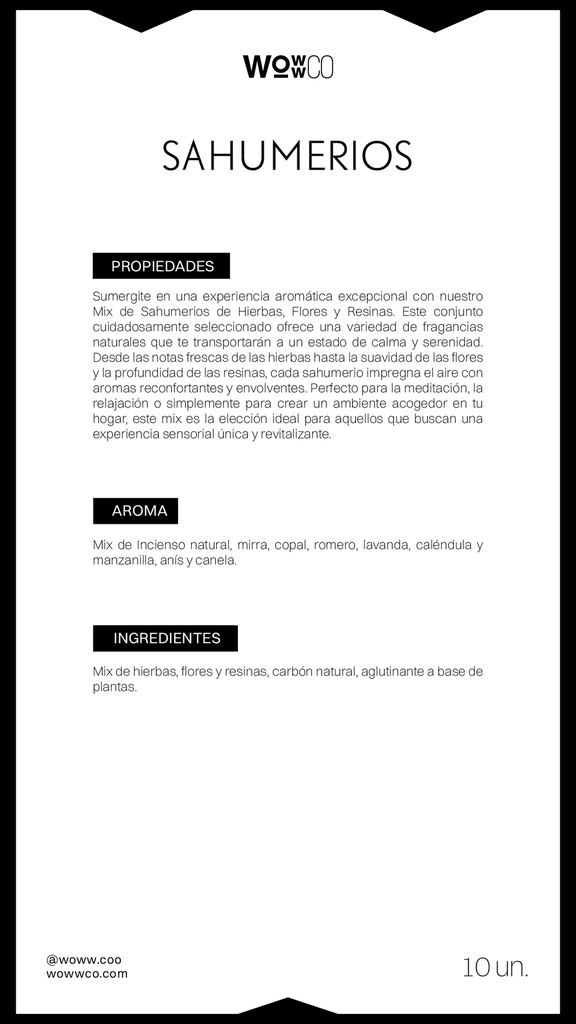 WOWWCO

SAHUMERIOS

PROPIEDADES

Sumergite en una experiencia aromática excepcional con nuestro Mix de Sahumerios de Hierbas, Flores y Resinas. Este conjunto cuidadosamente seleccionado ofrece una variedad de fragancias naturales que te transportarán a un estado de calma y serenidad. Desde las notas frescas de las hierbas hasta la suavidad de las flores y la profundidad de las resinas, cada sahumerio impregna el aire con aromas reconfortantes y envolventes. Perfecto para la meditación, la relajación o simplemente para crear un ambiente acogedor en tu hogar, este mix es la elección ideal para aquellos que buscan una experiencia sensorial única y revitalizante.

AROMA

Mix de Incienso natural, mirra, copal, romero, lavanda, caléndula y manzanilla, anís y canela.

INGREDIENTES

Mix de hierbas, flores y resinas, carbón natural, aglutinante a base de plantas.

@woww.coo
wowwco.com

10 un.